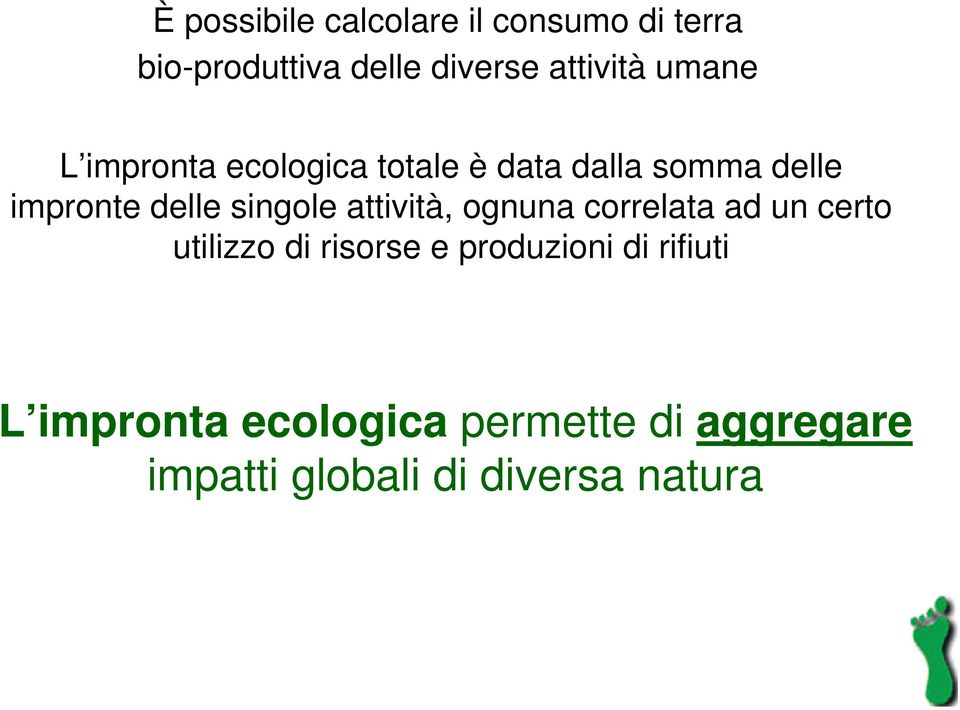 È possibile calcolare il consumo di terra bio-produttiva delle diverse attività umane

L’impronta ecologica totale è data dalla somma delle impronte delle singole attività, ognuna correlata ad un certo utilizzo di risorse e produzioni di rifiuti

L’impronta ecologica permette di aggregare impatti globali di diversa natura